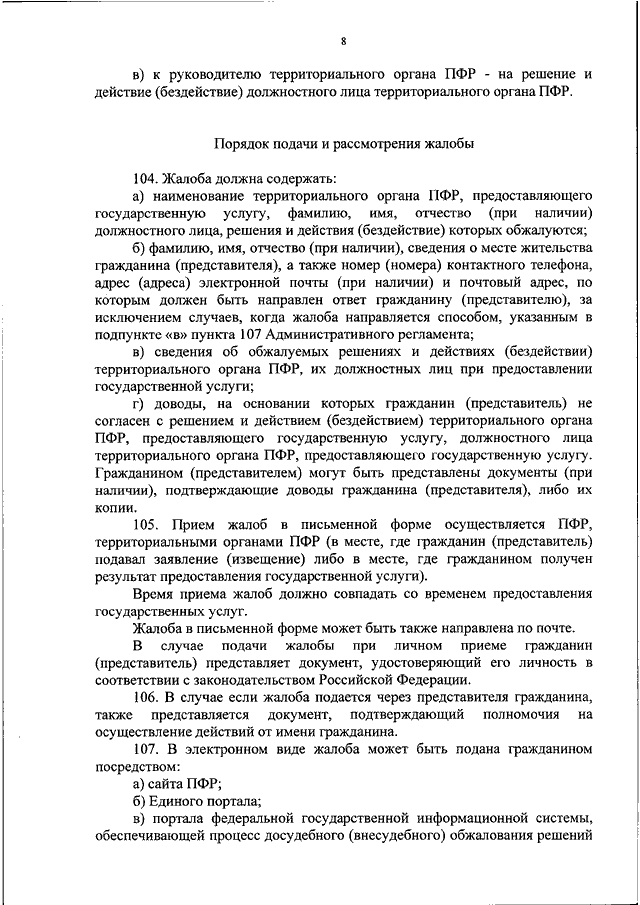 8

в) к руководителю территориального органа ПФР - на решение и действие (бездействие) должностного лица территориального органа ПФР.

Порядок подачи и рассмотрения жалобы

104. Жалоба должна содержать:

а) наименование территориального органа ПФР, предоставляющего государственную услугу, фамилию, имя, отчество (при наличии) должностного лица, решения и действия (бездействие) которых обжалуются;

б) фамилию, имя, отчество (при наличии), сведения о месте жительства гражданина (представителя), а также номер (номера) контактного телефона, адрес (адреса) электронной почты (при наличии) и почтовый адрес, по которым должен быть направлен ответ гражданину (представителю), за исключением случаев, когда жалоба направляется способом, указанным в подпункте «в» пункта 107 Административного регламента;

в) сведения об обжалуемых решениях и действиях (бездействии) территориального органа ПФР, их должностных лиц при предоставлении государственной услуги;

г) доводы, на основании которых гражданин (представитель) не согласен с решением и действием (бездействием) территориального органа ПФР, предоставляющего государственную услугу, должностного лица территориального органа ПФР, предоставляющего государственную услугу. Гражданином (представителем) могут быть представлены документы (при наличии), подтверждающие доводы гражданина (представителя), либо их копии.

105. Прием жалоб в письменной форме осуществляется ПФР, территориальными органами ПФР (в месте, где гражданин (представитель) подавал заявление (извещение) либо в месте, где гражданином получен результат предоставления государственной услуги).

Время приема жалоб должно совпадать со временем предоставления государственных услуг.

Жалоба в письменной форме может быть также направлена по почте.

В случае подачи жалобы при личном приеме гражданин (представитель) представляет документ, удостоверяющий его личность в соответствии с законодательством Российской Федерации.

106. В случае если жалоба подается через представителя гражданина, также представляется документ, подтверждающий полномочия на осуществление действий от имени гражданина.

107. В электронном виде жалоба может быть подана гражданином посредством:

а) сайта ПФР;

б) Единого портала;

в) портала федеральной государственной информационной системы, обеспечивающей процесс досудебного (внесудебного) обжалования решений